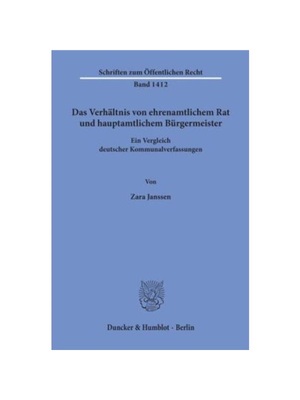 Schriften zum Öffentlichen Recht

Band 1412

Das Verhältnis von ehrenamtlichem Rat und hauptamtlichem Bürgermeister

Ein Vergleich deutscher Kommunalverfassungen

Von

Zara Janssen

Duncker & Humblot · Berlin